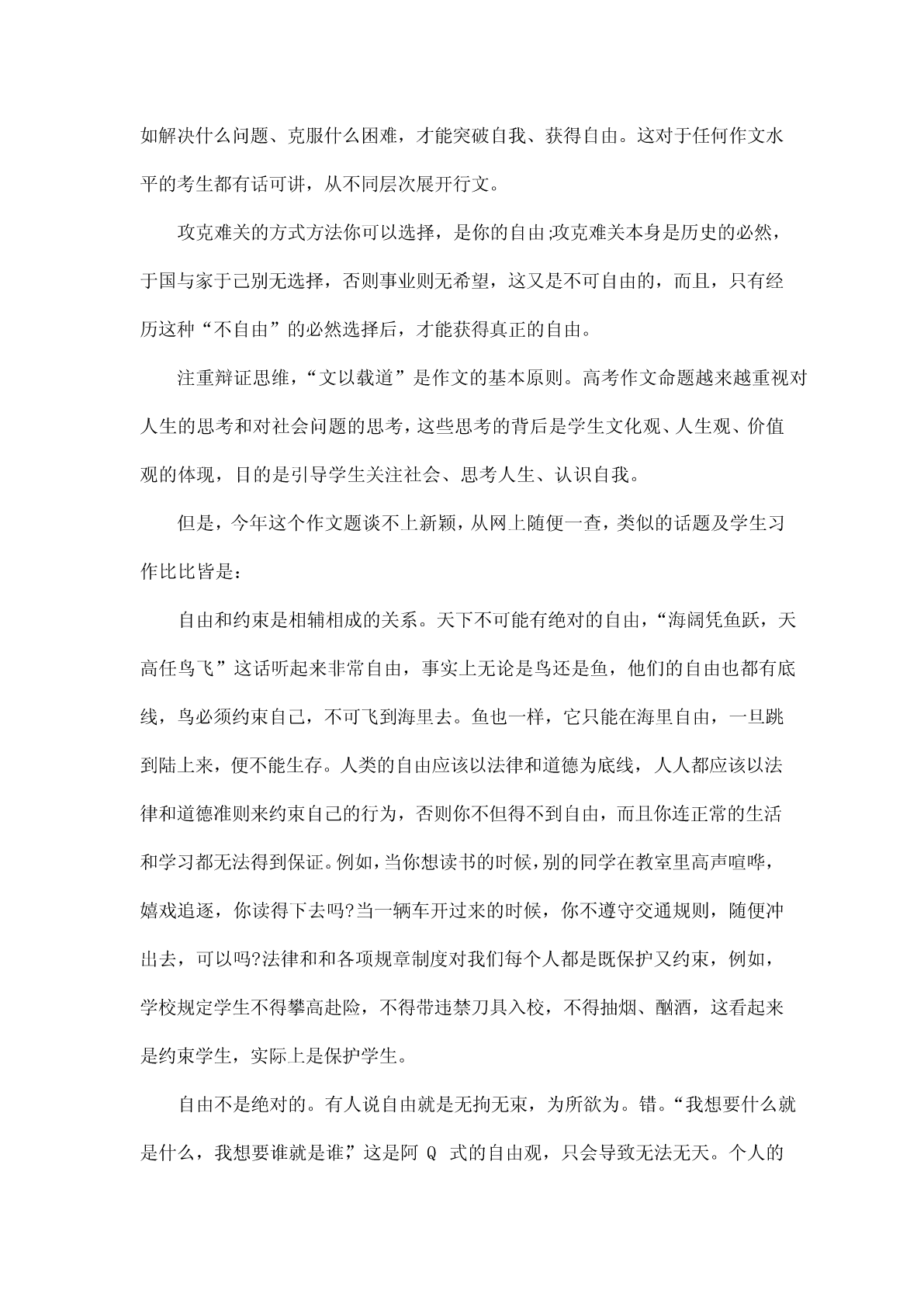 如解决什么问题、克服什么困难，才能突破自我、获得自由。这对于任何作文水平的考生都有话可讲，从不同层次展开行文。

攻克难关的方式方法你可以选择，是你的自由;攻克难关本身是历史的必然，于国与家于己别无选择，否则事业则无希望，这又是不可自由的，而且，只有经历这种“不自由”的必然选择后，才能获得真正的自由。

注重辩证思维，“文以载道”是作文的基本原则。高考作文命题越来越重视对人生的思考和对社会问题的思考，这些思考的背后是学生文化观、人生观、价值观的体现，目的是引导学生关注社会、思考人生、认识自我。

但是，今年这个作文题谈不上新颖，从网上随便一查，类似的话题及学生习作比比皆是：

自由和约束是相辅相成的关系。天下不可能有绝对的自由，“海阔凭鱼跃，天高任鸟飞”这话听起来非常自由，事实上无论是鸟还是鱼，他们的自由也都有底线，鸟必须约束自己，不可飞到海里去。鱼也一样，它只能在海里自由，一旦跳到陆上来，便不能生存。人类的自由应该以法律和道德为底线，人人都应该以法律和道德准则来约束自己的行为，否则你不但得不到自由，而且你连正常的生活和学习都无法得到保证。例如，当你想读书的时候，别的同学在教室里高声喧哗，嬉戏追逐，你读得下去吗?当一辆车开过来的时候，你不遵守交通规则，随便冲出去，可以吗?法律和和各项规章制度对我们每个人都是既保护又约束，例如，学校规定学生不得攀高赴险，不得带违禁刀具入校，不得抽烟、酗酒，这看起来是约束学生，实际上是保护学生。

自由不是绝对的。有人说自由就是无拘无束，为所欲为。错。“我想要什么就是什么，我想要谁就是谁,”这是阿 Q 式的自由观，只会导致无法无天。个人的